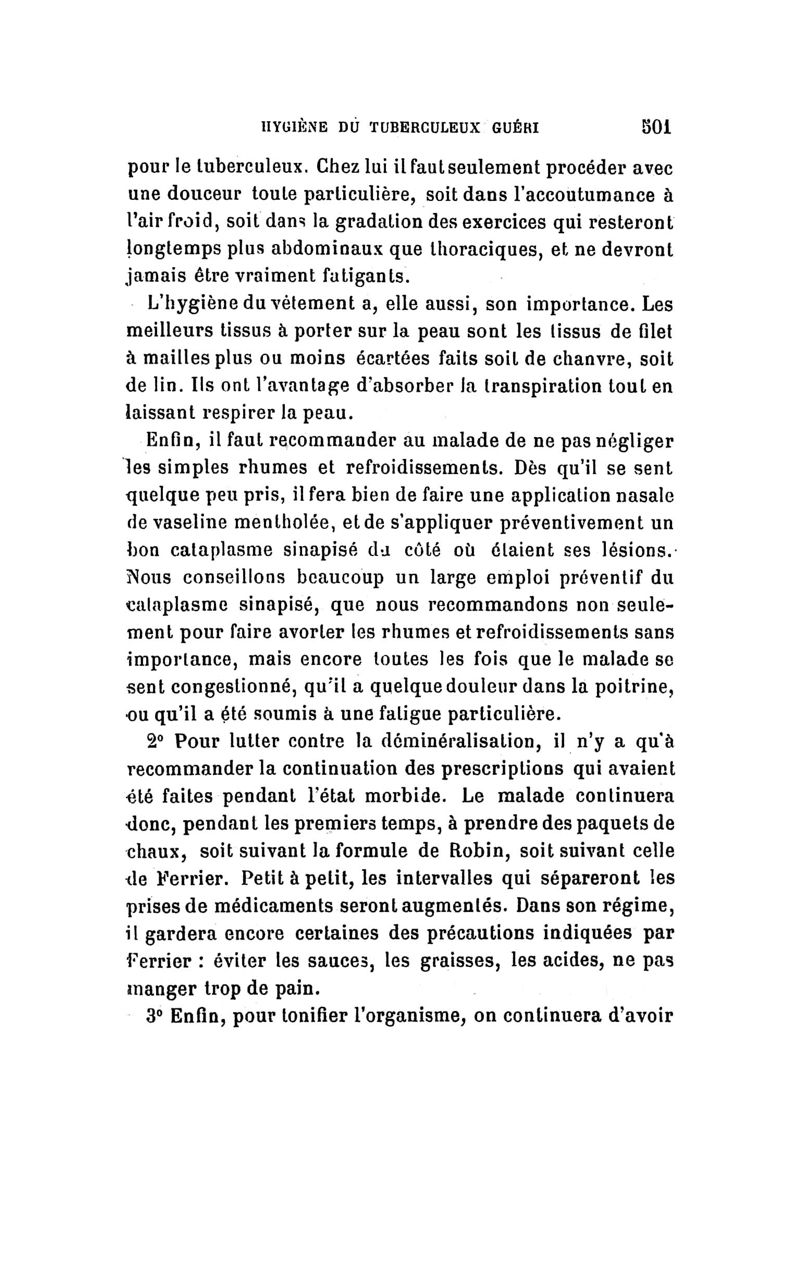 HYGIÈNE DU TUBERCULEUX GUÉRI 501

pour le tuberculeux. Chez lui il faut seulement procéder avec une douceur toute particulière, soit dans l'accoutumance à l'air froid, soit dans la gradation des exercices qui resteront longtemps plus abdominaux que thoraciques, et ne devront jamais être vraiment fatigants.

L'hygiène du vêtement a, elle aussi, son importance. Les meilleurs tissus à porter sur la peau sont les tissus de filet à mailles plus ou moins écartées faits soit de chanvre, soit de lin. Ils ont l'avantage d'absorber la transpiration tout en laissant respirer la peau.

Enfin, il faut recommander au malade de ne pas négliger les simples rhumes et refroidissements. Dès qu'il se sent quelque peu pris, il fera bien de faire une application nasale de vaseline mentholée, et de s'appliquer préventivement un bon cataplasme sinapisé du côté où étaient ses lésions. Nous conseillons beaucoup un large emploi préventif du cataplasme sinapisé, que nous recommandons non seulement pour faire avorter les rhumes et refroidissements sans importance, mais encore toutes les fois que le malade se sent congestionné, qu'il a quelque douleur dans la poitrine, ou qu'il a été soumis à une fatigue particulière.

2° Pour lutter contre la déminéralisation, il n'y a qu'à recommander la continuation des prescriptions qui avaient été faites pendant l'état morbide. Le malade continuera donc, pendant les premiers temps, à prendre des paquets de chaux, soit suivant la formule de Robin, soit suivant celle de Ferrier. Petit à petit, les intervalles qui sépareront les prises de médicaments seront augmentés. Dans son régime, il gardera encore certaines des précautions indiquées par Ferrier : éviter les sauces, les graisses, les acides, ne pas manger trop de pain.

3° Enfin, pour tonifier l'organisme, on continuera d'avoir